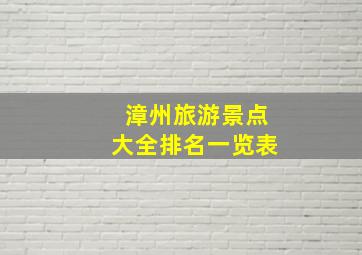 漳州旅游景点
大全排名一览表